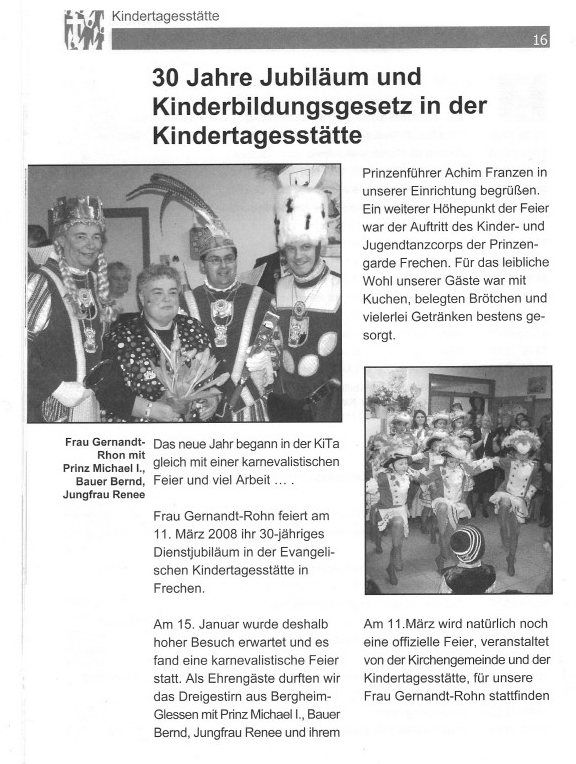 Kindertagesstätte

16

30 Jahre Jubiläum und Kinderbildungsgesetz in der Kindertagesstätte

Frau Gernandt-Rhon mit Prinz Michael I., Bauer Bernd, Jungfrau Renee

Das neue Jahr begann in der KiTa gleich mit einer karnevalistischen Feier und viel Arbeit … .

Frau Gernandt-Rohn feiert am 11. März 2008 ihr 30-jähriges Dienstjubiläum in der Evangelischen Kindertagesstätte in Frechen.

Am 15. Januar wurde deshalb hoher Besuch erwartet und es fand eine karnevalistische Feier statt. Als Ehrengäste durften wir das Dreigestirn aus Bergheim-Glessen mit Prinz Michael I., Bauer Bernd, Jungfrau Renee und ihrem

Prinzenführer Achim Franzen in unserer Einrichtung begrüßen. Ein weiterer Höhepunkt der Feier war der Auftritt des Kinder- und Jugendtanzcorps der Prinzengarde Frechen. Für das leibliche Wohl unserer Gäste war mit Kuchen, belegten Brötchen und vielerlei Getränken bestens gesorgt.

Am 11.März wird natürlich noch eine offizielle Feier, veranstaltet von der Kirchengemeinde und der Kindertagesstätte, für unsere Frau Gernandt-Rohn stattfinden